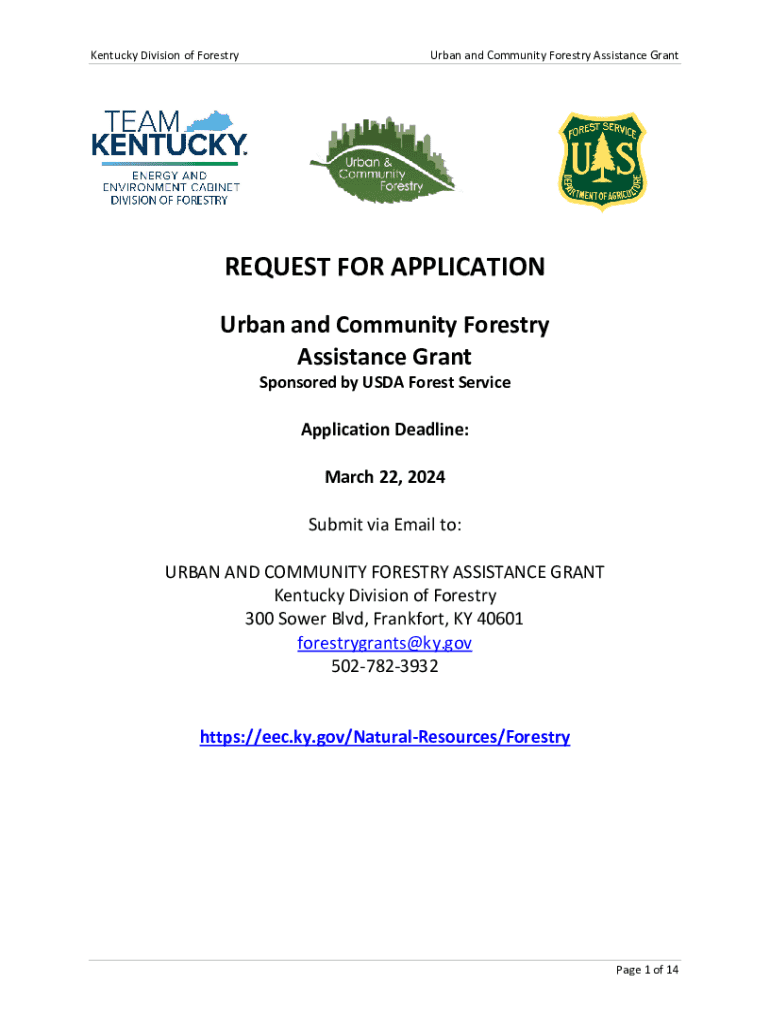 Kentucky Division of Forestry

Urban and Community Forestry Assistance Grant

TEAM KENTUCKY.
ENERGY AND ENVIRONMENT CABINET
DIVISION OF FORESTRY

Urban & Community Forestry

FOREST SERVICE
U S
DEPARTMENT OF AGRICULTURE

REQUEST FOR APPLICATION

Urban and Community Forestry Assistance Grant

Sponsored by USDA Forest Service

Application Deadline:

March 22, 2024

Submit via Email to:

URBAN AND COMMUNITY FORESTRY ASSISTANCE GRANT
Kentucky Division of Forestry
300 Sower Blvd, Frankfort, KY 40601
forestrygrants@ky.gov
502-782-3932

https://eec.ky.gov/Natural-Resources/Forestry

Page 1 of 14